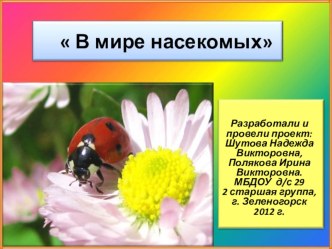 « В мире насекомых»

Разработали и провели проект: Шутова Надежда Викторовна, Полякова Ирина Викторовна. МБДОУ д/с 29 2 старшая группа, г. Зеленогорск 2012 г.